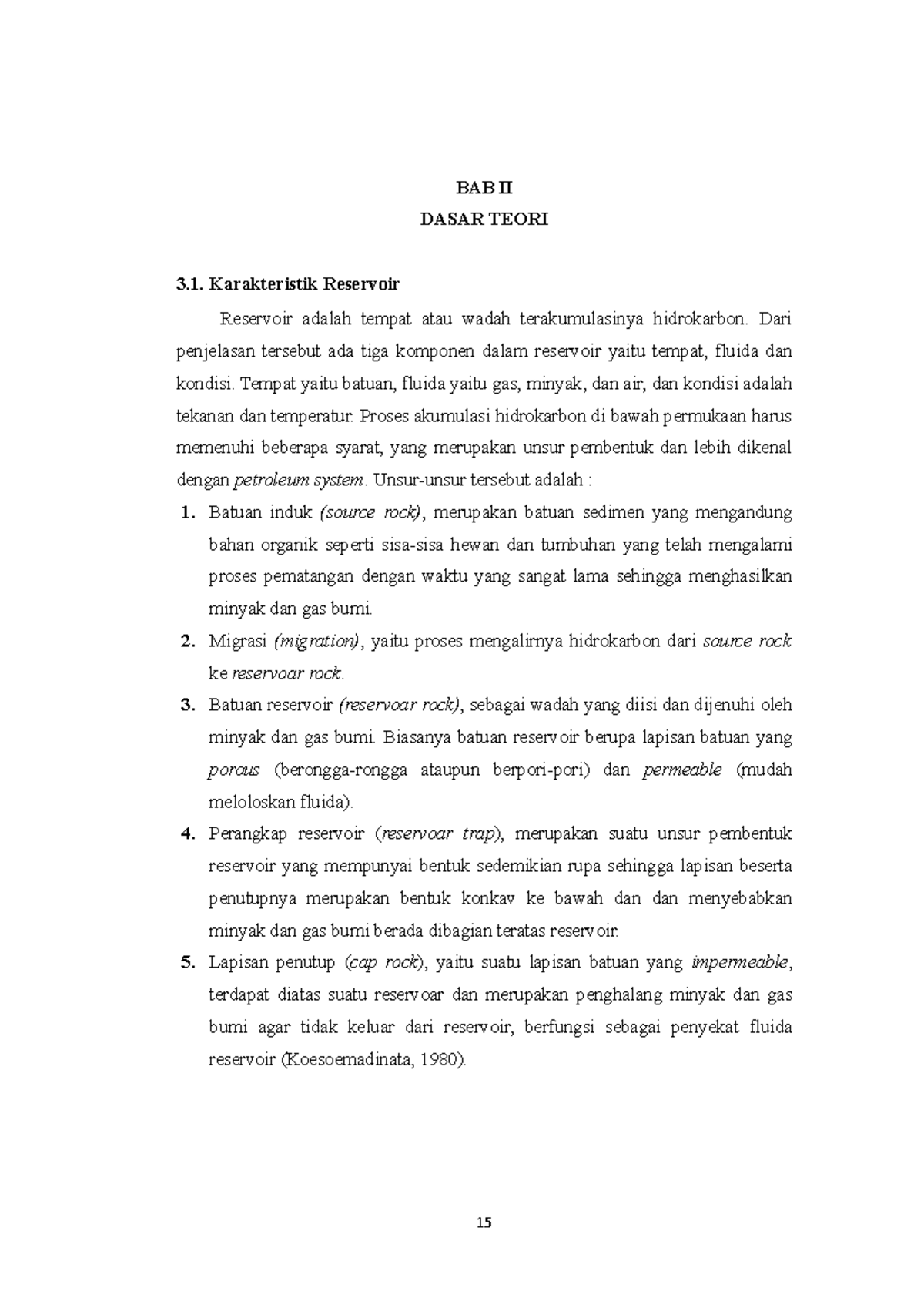 BAB II
DASAR TEORI

3.1. Karakteristik Reservoir

Reservoir adalah tempat atau wadah terakumulasinya hidrokarbon. Dari penjelasan tersebut ada tiga komponen dalam reservoir yaitu tempat, fluida dan kondisi. Tempat yaitu batuan, fluida yaitu gas, minyak, dan air, dan kondisi adalah tekanan dan temperatur. Proses akumulasi hidrokarbon di bawah permukaan harus memenuhi beberapa syarat, yang merupakan unsur pembentuk dan lebih dikenal dengan petroleum system. Unsur-unsur tersebut adalah :

1. Batuan induk (source rock), merupakan batuan sedimen yang mengandung bahan organik seperti sisa-sisa hewan dan tumbuhan yang telah mengalami proses pematangan dengan waktu yang sangat lama sehingga menghasilkan minyak dan gas bumi.
2. Migrasi (migration), yaitu proses mengalirnya hidrokarbon dari source rock ke reservoar rock.
3. Batuan reservoir (reservoar rock), sebagai wadah yang diisi dan dijenuhi oleh minyak dan gas bumi. Biasanya batuan reservoir berupa lapisan batuan yang porous (berongga-rongga ataupun berpori-pori) dan permeable (mudah meloloskan fluida).
4. Perangkap reservoir (reservoar trap), merupakan suatu unsur pembentuk reservoir yang mempunyai bentuk sedemikian rupa sehingga lapisan beserta penutupnya merupakan bentuk konkav ke bawah dan dan menyebabkan minyak dan gas bumi berada dibagian teratas reservoir.
5. Lapisan penutup (cap rock), yaitu suatu lapisan batuan yang impermeable, terdapat diatas suatu reservoar dan merupakan penghalang minyak dan gas bumi agar tidak keluar dari reservoir, berfungsi sebagai penyekat fluida reservoir (Koesoemadinata, 1980).

15